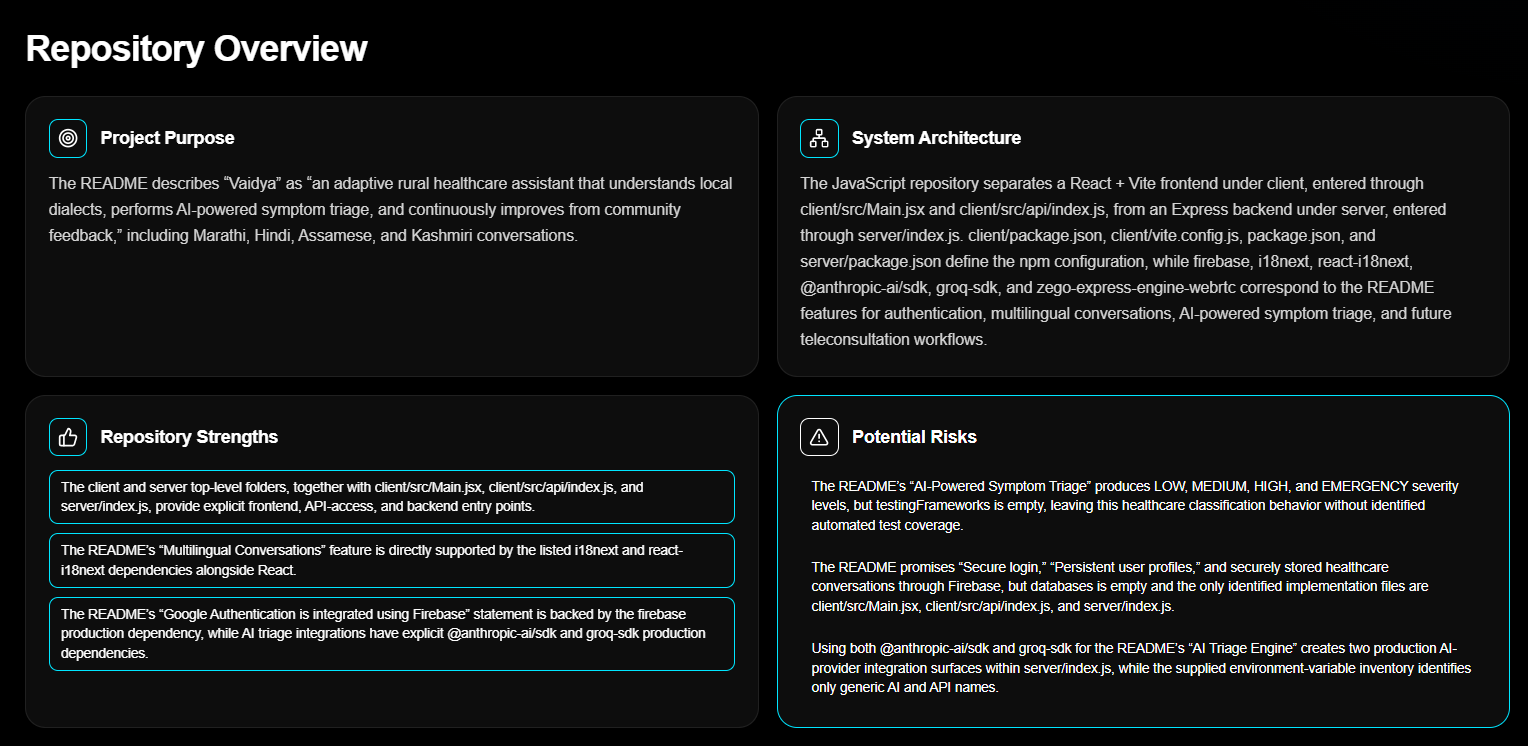 Repository Overview

Project Purpose

The README describes “Vaidya” as “an adaptive rural healthcare assistant that understands local dialects, performs AI-powered symptom triage, and continuously improves from community feedback,” including Marathi, Hindi, Assamese, and Kashmiri conversations.

System Architecture

The JavaScript repository separates a React + Vite frontend under client, entered through client/src/Main.jsx and client/src/api/index.js, from an Express backend under server, entered through server/index.js. client/package.json, client/vite.config.js, package.json, and server/package.json define the npm configuration, while firebase, i18next, react-i18next, @anthropic-ai/sdk, groq-sdk, and zego-express-engine-webrtc correspond to the README features for authentication, multilingual conversations, AI-powered symptom triage, and future teleconsultation workflows.

Repository Strengths

The client and server top-level folders, together with client/src/Main.jsx, client/src/api/index.js, and server/index.js, provide explicit frontend, API-access, and backend entry points.

The README’s “Multilingual Conversations” feature is directly supported by the listed i18next and react-i18next dependencies alongside React.

The README’s “Google Authentication is integrated using Firebase” statement is backed by the firebase production dependency, while AI triage integrations have explicit @anthropic-ai/sdk and groq-sdk production dependencies.

Potential Risks

The README’s “AI-Powered Symptom Triage” produces LOW, MEDIUM, HIGH, and EMERGENCY severity levels, but testingFrameworks is empty, leaving this healthcare classification behavior without identified automated test coverage.

The README promises “Secure login,” “Persistent user profiles,” and securely stored healthcare conversations through Firebase, but databases is empty and the only identified implementation files are client/src/Main.jsx, client/src/api/index.js, and server/index.js.

Using both @anthropic-ai/sdk and groq-sdk for the README’s “AI Triage Engine” creates two production AI-provider integration surfaces within server/index.js, while the supplied environment-variable inventory identifies only generic AI and API names.